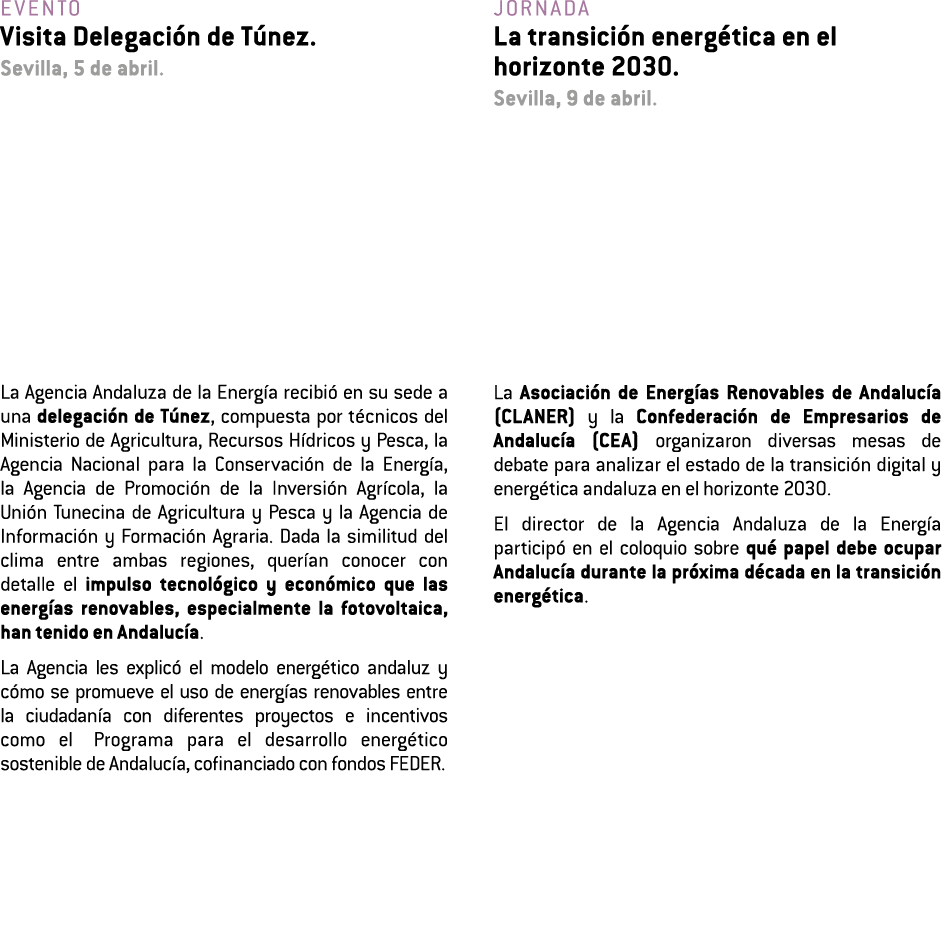 EVENTO
Visita Delegación de Túnez.
Sevilla, 5 de abril.

La Agencia Andaluza de la Energía recibió en su sede a una delegación de Túnez, compuesta por técnicos del Ministerio de Agricultura, Recursos Hídricos y Pesca, la Agencia Nacional para la Conservación de la Energía, la Agencia de Promoción de la Inversión Agrícola, la Unión Tunecina de Agricultura y Pesca y la Agencia de Información y Formación Agraria. Dada la similitud del clima entre ambas regiones, querían conocer con detalle el impulso tecnológico y económico que las energías renovables, especialmente la fotovoltaica, han tenido en Andalucía.

La Agencia les explicó el modelo energético andaluz y cómo se promueve el uso de energías renovables entre la ciudadanía con diferentes proyectos e incentivos como el Programa para el desarrollo energético sostenible de Andalucía, cofinanciado con fondos FEDER.

JORNADA
La transición energética en el horizonte 2030.
Sevilla, 9 de abril.

La Asociación de Energías Renovables de Andalucía (CLANER) y la Confederación de Empresarios de Andalucía (CEA) organizaron diversas mesas de debate para analizar el estado de la transición digital y energética andaluza en el horizonte 2030.

El director de la Agencia Andaluza de la Energía participó en el coloquio sobre qué papel debe ocupar Andalucía durante la próxima década en la transición energética.